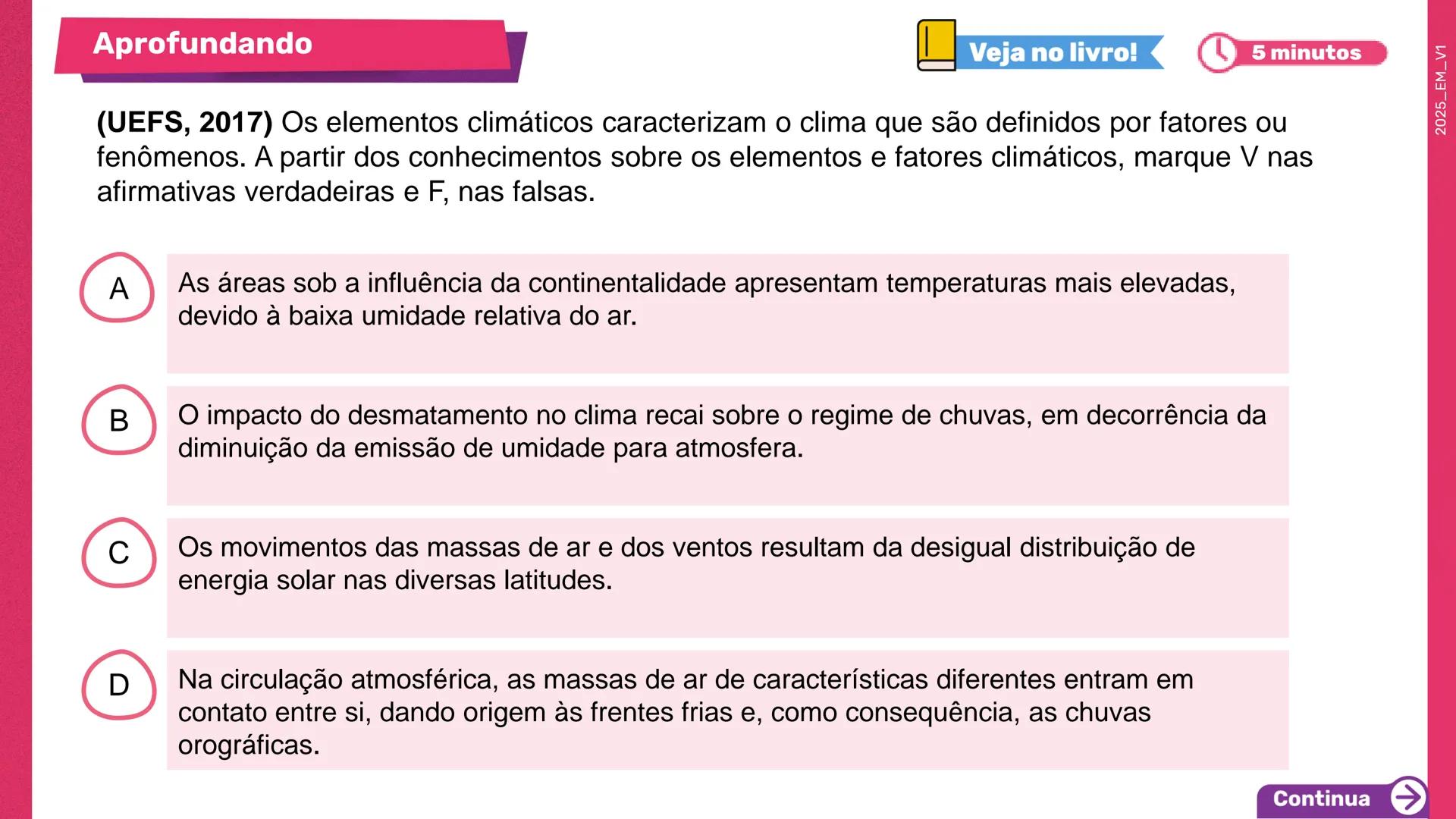 Aprofundando

Veja no livro!

5 minutos

2025_EM_V1

**(UEFS, 2017)** Os elementos climáticos caracterizam o clima que são definidos por fatores ou fenômenos. A partir dos conhecimentos sobre os elementos e fatores climáticos, marque V nas afirmativas verdadeiras e F, nas falsas.

A
As áreas sob a influência da continentalidade apresentam temperaturas mais elevadas, devido à baixa umidade relativa do ar.

B
O impacto do desmatamento no clima recai sobre o regime de chuvas, em decorrência da diminuição da emissão de umidade para atmosfera.

C
Os movimentos das massas de ar e dos ventos resultam da desigual distribuição de energia solar nas diversas latitudes.

D
Na circulação atmosférica, as massas de ar de características diferentes entram em contato entre si, dando origem às frentes frias e, como consequência, as chuvas orográficas.

Continua